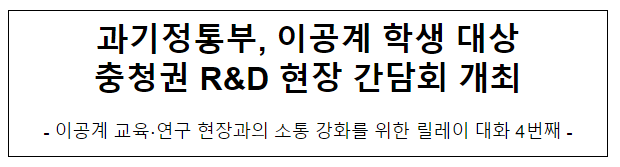 과기정통부, 이공계 학생 대상
충청권 R&D 현장 간담회 개최

- 이공계 교육·연구 현장과의 소통 강화를 위한 릴레이 대화 4번째 -